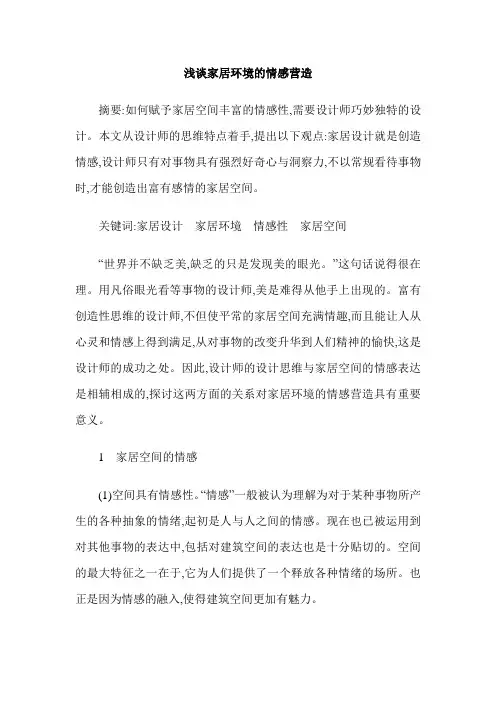 浅谈家居环境的情感营造

摘要:如何赋予家居空间丰富的情感性,需要设计师巧妙独特的设计。本文从设计师的思维特点着手,提出以下观点:家居设计就是创造情感,设计师只有对事物具有强烈好奇心与洞察力,不以常规看待事物时,才能创造出富有感情的家居空间。

关键词:家居设计　家居环境　情感性　家居空间

“世界并不缺乏美,缺乏的只是发现美的眼光。”这句话说得很在理。用凡俗眼光看等事物的设计师,美是难得从他手上出现的。富有创造性思维的设计师,不但使平常的家居空间充满情趣,而且能让人从心灵和情感上得到满足,从对事物的改变升华到人们精神的愉快,这是设计师的成功之处。因此,设计师的设计思维与家居空间的情感表达是相辅相成的,探讨这两方面的关系对家居环境的情感营造具有重要意义。

1　家居空间的情感

(1)空间具有情感性。“情感”一般被认为理解为对于某种事物所产生的各种抽象的情绪,起初是人与人之间的情感。现在也已被运用到对其他事物的表达中,包括对建筑空间的表达也是十分贴切的。空间的最大特征之一在于,它为人们提供了一个释放各种情绪的场所。也正是因为情感的融入,使得建筑空间更加有魅力。